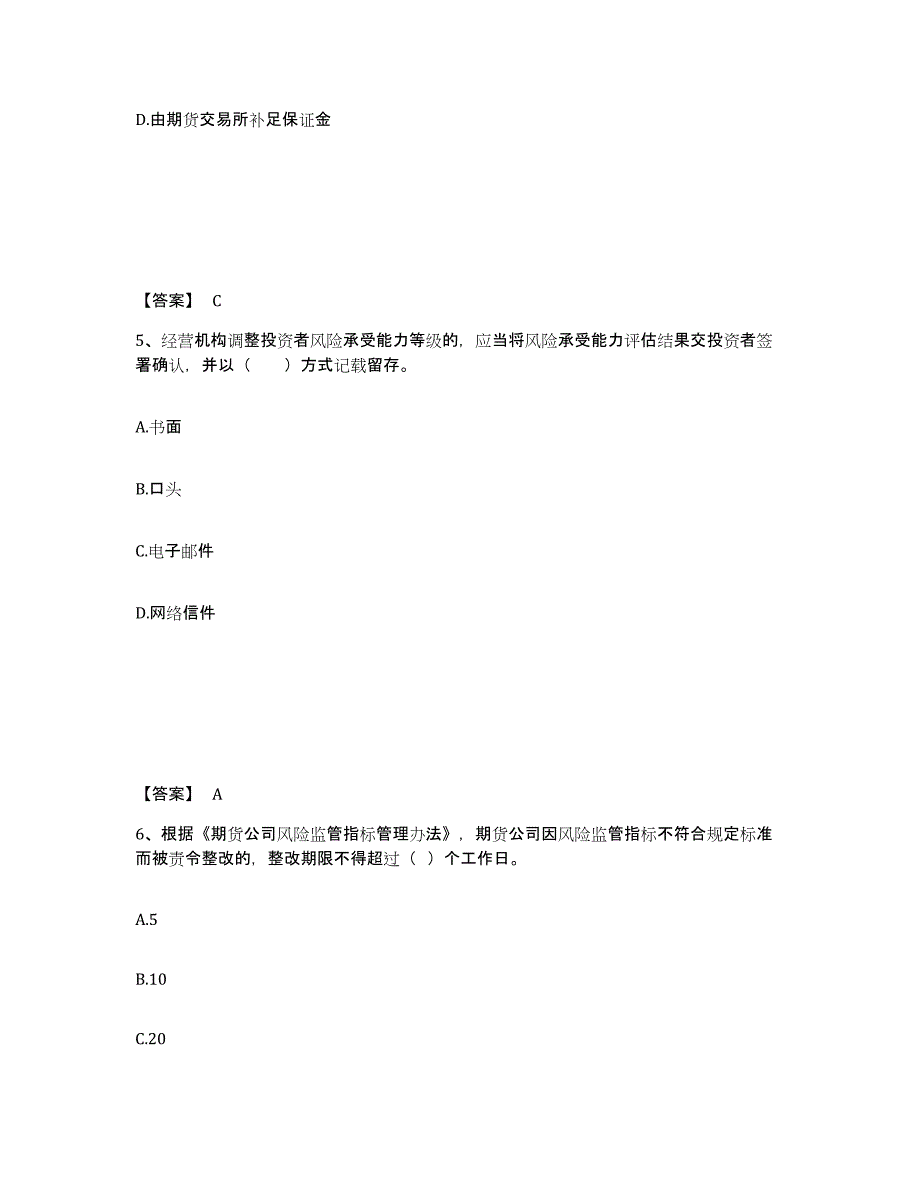 D.由期货交易所补足保证金

【答案】 C

5、经营机构调整投资者风险承受能力等级的，应当将风险承受能力评估结果交投资者签署确认，并以（　　）方式记载留存。

A.书面

B.口头

C.电子邮件

D.网络信件

【答案】 A

6、根据《期货公司风险监管指标管理办法》，期货公司因风险监管指标不符合规定标准而被责令整改的，整改期限不得超过（ ）个工作日。

A.5

B.10

C.20